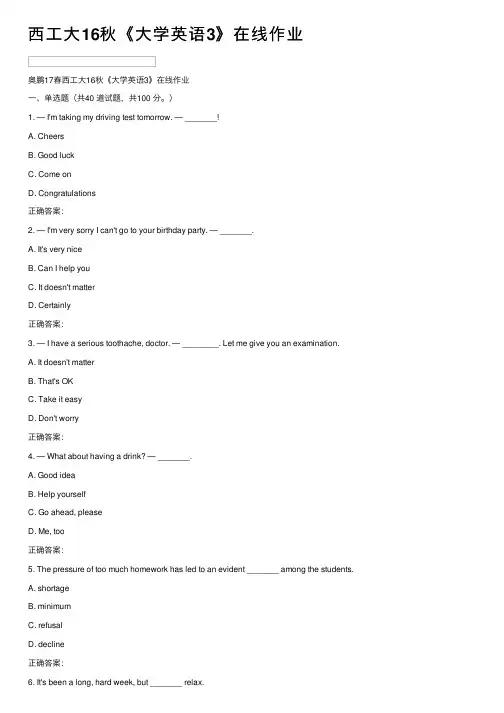 西工大16秋《大学英语3》在线作业

奥鹏17春西工大16秋《大学英语3》在线作业

一、单选题（共40 道试题，共100 分。）

1. — I'm taking my driving test tomorrow. — _______!

A. Cheers

B. Good luck

C. Come on

D. Congratulations

正确答案:

2. — I'm very sorry I can't go to your birthday party. — _______.

A. It's very nice

B. Can I help you

C. It doesn't matter

D. Certainly

正确答案:

3. — I have a serious toothache, doctor. — ________. Let me give you an examination.

A. It doesn't matter

B. That's OK

C. Take it easy

D. Don't worry

正确答案:

4. — What about having a drink? — _______.

A. Good idea

B. Help yourself

C. Go ahead, please

D. Me, too

正确答案:

5. The pressure of too much homework has led to an evident _______ among the students.

A. shortage

B. minimum

C. refusal

D. decline

正确答案:

6. It's been a long, hard week, but _______ relax.